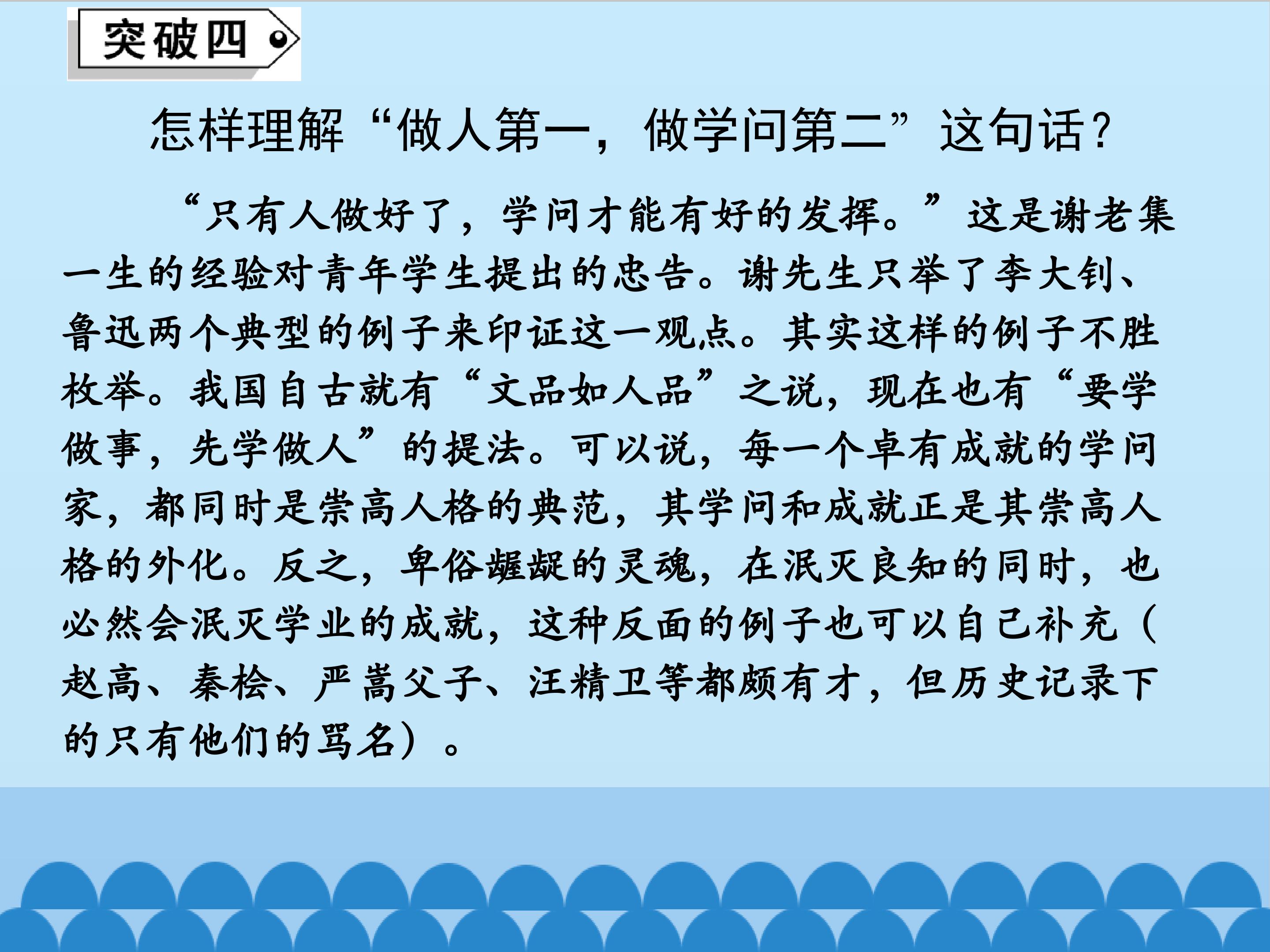 突破四

怎样理解“做人第一，做学问第二”这句话？

“只有人做好了，学问才能有好的发挥。”这是谢老集一生的经验对青年学生提出的忠告。谢先生只举了李大钊、鲁迅两个典型的例子来印证这一观点。其实这样的例子不胜枚举。我国自古就有“文品如人品”之说，现在也有“要学做事，先学做人”的提法。可以说，每一个卓有成就的学问家，都同时是崇高人格的典范，其学问和成就正是其崇高人格的外化。反之，卑俗龌龊的灵魂，在泯灭良知的同时，也必然会泯灭学业的成就，这种反面的例子也可以自己补充（赵高、秦桧、严嵩父子、汪精卫等都颇有才，但历史记录下的只有他们的骂名）。